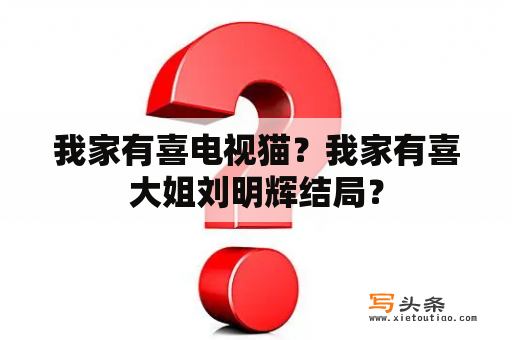 我家有喜电视猫？我家有喜大姐刘明辉结局？

写头条
www.xietoutiao.com